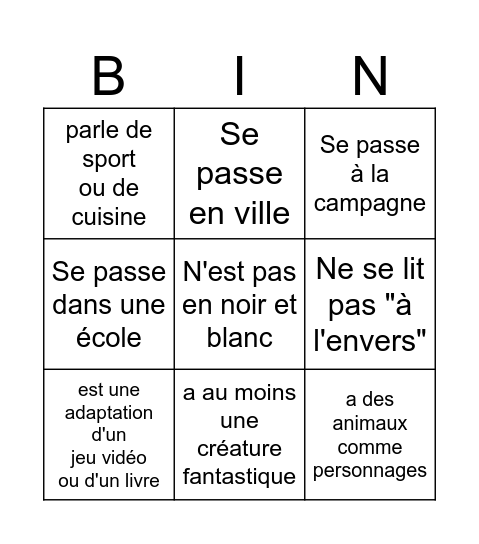 | B | I | N |
|---|---|---|
| parle de sport ou de cuisine | Se passe en ville | Se passe à la campagne |
| Se passe dans une école | N'est pas en noir et blanc | Ne se lit pas "à l'envers" |
| est une adaptation d'un jeu vidéo ou d'un livre | a au moins une créature fantastique | a des animaux comme personnages |